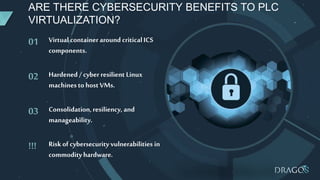 ARE THERE CYBERSECURITY BENEFITS TO PLC VIRTUALIZATION?

01 Virtual container around critical ICS components.

02 Hardened / cyber resilient Linux machines to host VMs.

03 Consolidation, resiliency, and manageability.

!!! Risk of cybersecurity vulnerabilities in commodity hardware.

DRAGOS